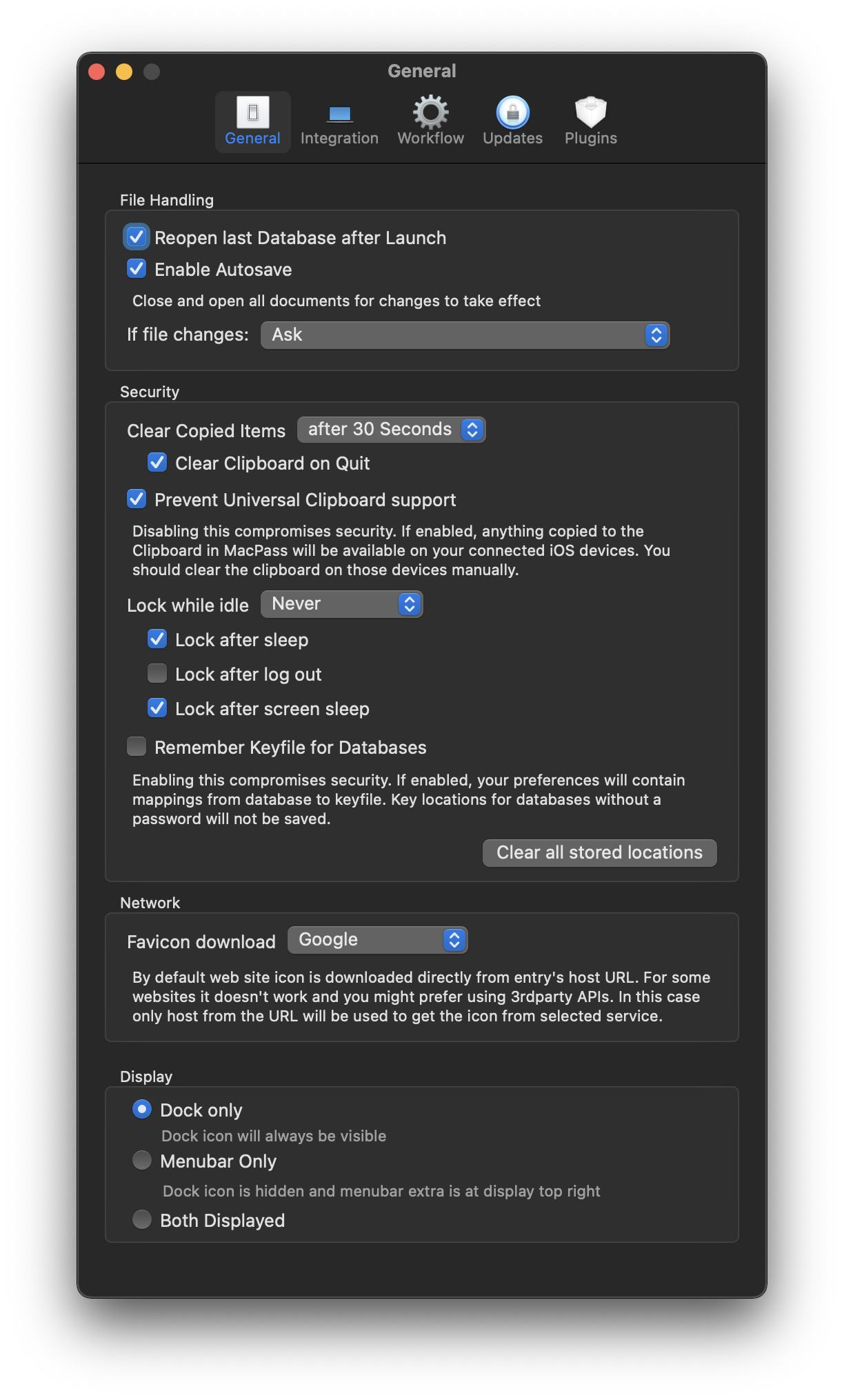 General

General Integration Workflow Updates Plugins

File Handling

Reopen last Database after Launch

Enable Autosave

Close and open all documents for changes to take effect

If file changes: Ask

Security

Clear Copied Items after 30 Seconds

Clear Clipboard on Quit

Prevent Universal Clipboard support

Disabling this compromises security. If enabled, anything copied to the Clipboard in MacPass will be available on your connected iOS devices. You should clear the clipboard on those devices manually.

Lock while idle Never

Lock after sleep

Lock after log out

Lock after screen sleep

Remember Keyfile for Databases

Enabling this compromises security. If enabled, your preferences will contain mappings from database to keyfile. Key locations for databases without a password will not be saved.

Clear all stored locations

Network

Favicon download Google

By default web site icon is downloaded directly from entry's host URL. For some websites it doesn't work and you might prefer using 3rdparty APIs. In this case only host from the URL will be used to get the icon from selected service.

Display

Dock only

Dock icon will always be visible

Menubar Only

Dock icon is hidden and menubar extra is at display top right

Both Displayed